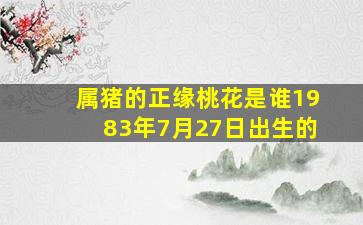 属猪的正缘桃花是谁1983年7月27日出生的